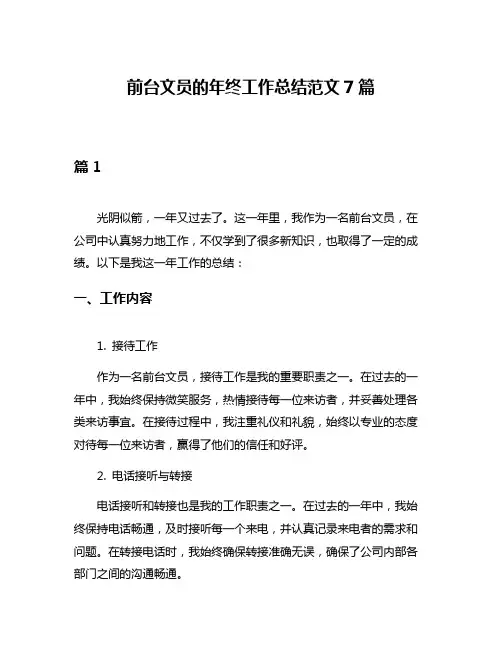 前台文员的年终工作总结范文 7 篇

篇 1

光阴似箭，一年又过去了。这一年里，我作为一名前台文员，在公司中认真努力地工作，不仅学到了很多新知识，也取得了一定的成绩。以下是我这一年工作的总结：

一、工作内容

1. 接待工作

作为一名前台文员，接待工作是我的重要职责之一。在过去的一年中，我始终保持微笑服务，热情接待每一位来访者，并妥善处理各类来访事宜。在接待过程中，我注重礼仪和礼貌，始终以专业的态度对待每一位来访者，赢得了他们的信任和好评。

2. 电话接听与转接

电话接听和转接也是我的工作职责之一。在过去的一年中，我始终保持电话畅通，及时接听每一个来电，并认真记录来电者的需求和问题。在转接电话时，我始终确保转接准确无误，确保了公司内部各部门之间的沟通畅通。